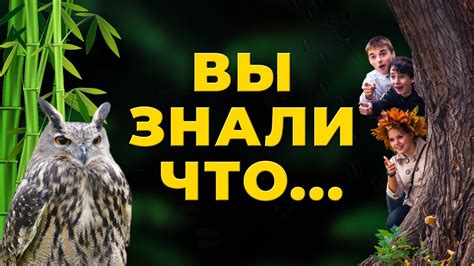 ВЫ
ЗНАЛИ
ЧТО...